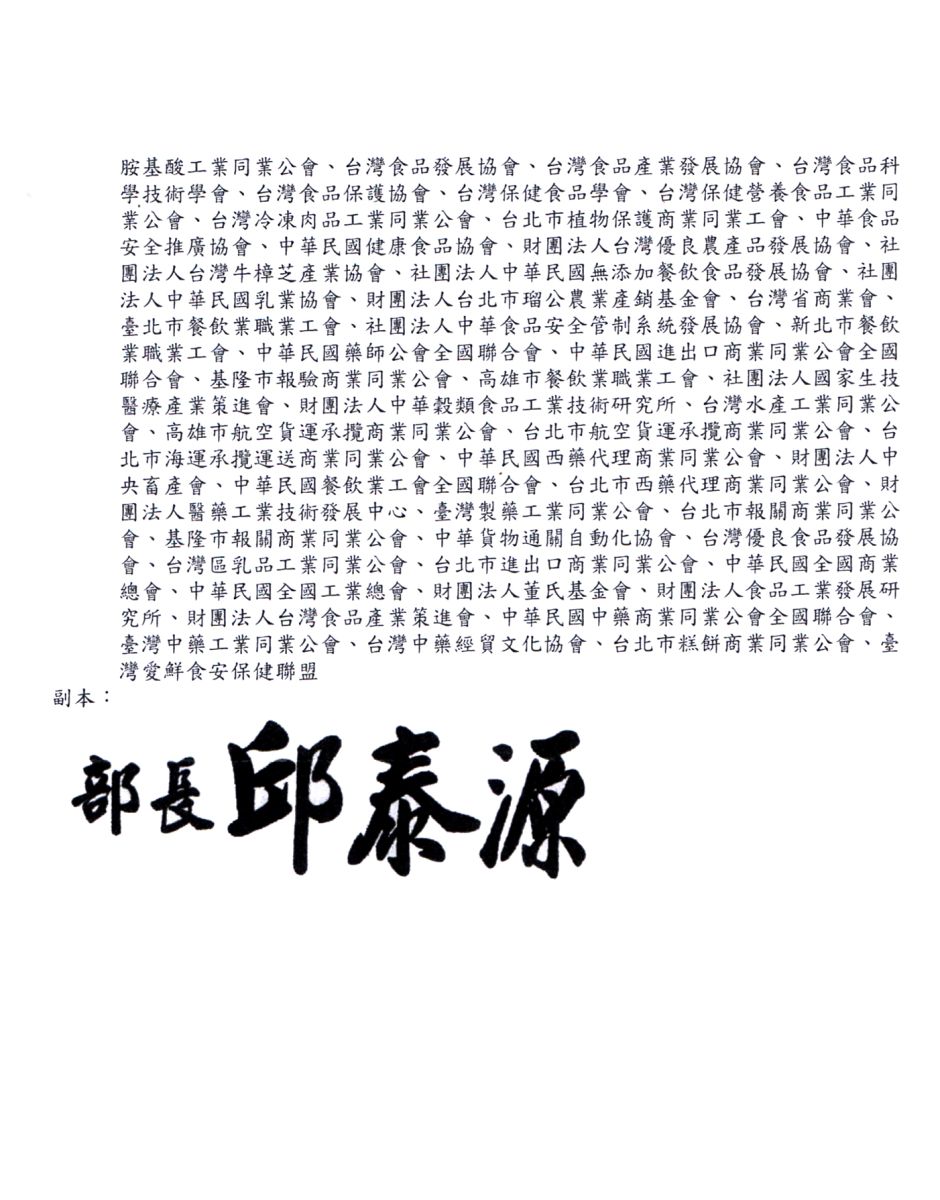 胺基酸工業同業公會、台灣食品發展協會、台灣食品產業發展協會、台灣食品科學技術學會、台灣食品保護協會、台灣保健食品學會、台灣保健營養食品工業同業公會、台灣冷凍肉品工業同業公會、台北市植物保護商業同業工會、中華食品安全推廣協會、中華民國健康食品協會、財團法人台灣優良農產品發展協會、社團法人台灣牛樟芝產業協會、社團法人中華民國無添加餐飲食品發展協會、社團法人中華民國乳業協會、財團法人台北市瑠公農業產銷基金會、台灣省商業會、臺北市餐飲業職業工會、社團法人中華食品安全管制系統發展協會、新北市餐飲業職業工會、中華民國藥師公會全國聯合會、中華民國進出口商業同業公會全國聯合會、基隆市報驗商業同業公會、高雄市餐飲業職業工會、社團法人國家生技醫療產業策進會、財團法人中華穀類食品工業技術研究所、台灣水產工業同業公會、高雄市航空貨運承攬商業同業公會、台北市航空貨運承攬商業同業公會、台北市海運承攬運送商業同業公會、中華民國西藥代理商業同業公會、財團法人中央畜產會、中華民國餐飲業工會全國聯合會、台北市西藥代理商業同業公會、財團法人醫藥工業技術發展中心、臺灣製藥工業同業公會、台北市報關商業同業公會、基隆市報關商業同業公會、中華貨物通關自動化協會、台灣優良食品發展協會、台灣區乳品工業同業公會、台北市進出口商業同業公會、中華民國全國商業總會、中華民國全國工業總會、財團法人董氏基金會、財團法人食品工業發展研究所、財團法人台灣食品產業策進會、中華民國中藥商業同業公會全國聯合會、臺灣中藥工業同業公會、台灣中藥經貿文化協會、台北市糕餅商業同業公會、臺灣愛鮮食安保健聯盟
副本：

部長 邱泰源